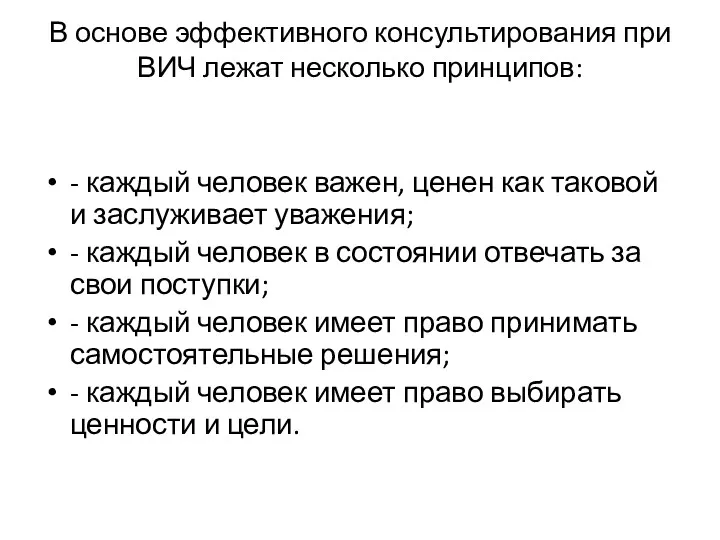 В основе эффективного консультирования при ВИЧ лежат несколько принципов:

• - каждый человек важен, ценен как таковой и заслуживает уважения;
• - каждый человек в состоянии отвечать за свои поступки;
• - каждый человек имеет право принимать самостоятельные решения;
• - каждый человек имеет право выбирать ценности и цели.